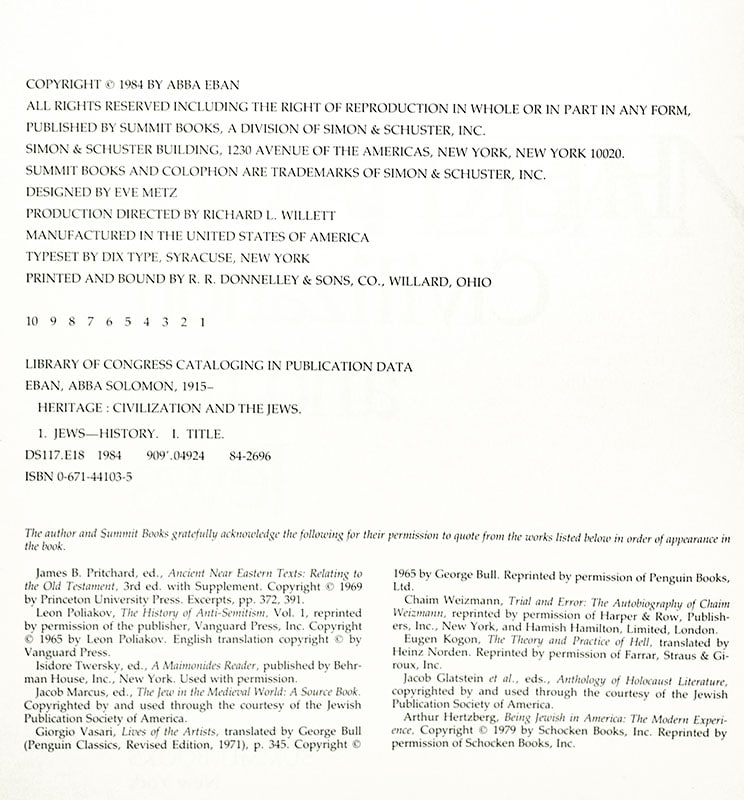 COPYRIGHT © 1984 BY ABBA EBAN
ALL RIGHTS RESERVED INCLUDING THE RIGHT OF REPRODUCTION IN WHOLE OR IN PART IN ANY FORM,
PUBLISHED BY SUMMIT BOOKS, A DIVISION OF SIMON & SCHUSTER, INC.
SIMON & SCHUSTER BUILDING, 1230 AVENUE OF THE AMERICAS, NEW YORK, NEW YORK 10020.
SUMMIT BOOKS AND COLOPHON ARE TRADEMARKS OF SIMON & SCHUSTER, INC.
DESIGNED BY EVE METZ
PRODUCTION DIRECTED BY RICHARD L. WILLETT
MANUFACTURED IN THE UNITED STATES OF AMERICA
TYPESET BY DIX TYPE, SYRACUSE, NEW YORK
PRINTED AND BOUND BY R. R. DONNELLEY & SONS, CO., WILLARD, OHIO

10 9 8 7 6 5 4 3 2 1

LIBRARY OF CONGRESS CATALOGING IN PUBLICATION DATA
EBAN, ABBA SOLOMON, 1915–
HERITAGE : CIVILIZATION AND THE JEWS.
1. JEWS—HISTORY. I. TITLE.
DS117.E18 1984 909'.04924 84-2696
ISBN 0-671-44103-5

The author and Summit Books gratefully acknowledge the following for their permission to quote from the works listed below in order of appearance in the book.

James B. Pritchard, ed., Ancient Near Eastern Texts: Relating to the Old Testament, 3rd ed. with Supplement. Copyright © 1969 by Princeton University Press. Excerpts, pp. 372, 391.
Leon Poliakov, The History of Anti-Semitism, Vol. 1, reprinted by permission of the publisher, Vanguard Press, Inc. Copyright © 1965 by Leon Poliakov. English translation copyright © by Vanguard Press.
Isidore Twersky, ed., A Maimonides Reader, published by Behrman House, Inc., New York. Used with permission.
Jacob Marcus, ed., The Jew in the Medieval World: A Source Book. Copyrighted by and used through the courtesy of the Jewish Publication Society of America.
Giorgio Vasari, Lives of the Artists, translated by George Bull (Penguin Classics, Revised Edition, 1971), p. 345. Copyright © 1965 by George Bull. Reprinted by permission of Penguin Books, Ltd.
Chaim Weizmann, Trial and Error: The Autobiography of Chaim Weizmann, reprinted by permission of Harper & Row, Publishers, Inc., New York, and Hamish Hamilton, Limited, London.
Eugen Kogon, The Theory and Practice of Hell, translated by Heinz Norden. Reprinted by permission of Farrar, Straus & Giroux, Inc.
Jacob Glatstein et al., eds., Anthology of Holocaust Literature, copyrighted by and used through the courtesy of the Jewish Publication Society of America.
Arthur Hertzberg, Being Jewish in America: The Modern Experience. Copyright © 1979 by Schocken Books, Inc. Reprinted by permission of Schocken Books, Inc.